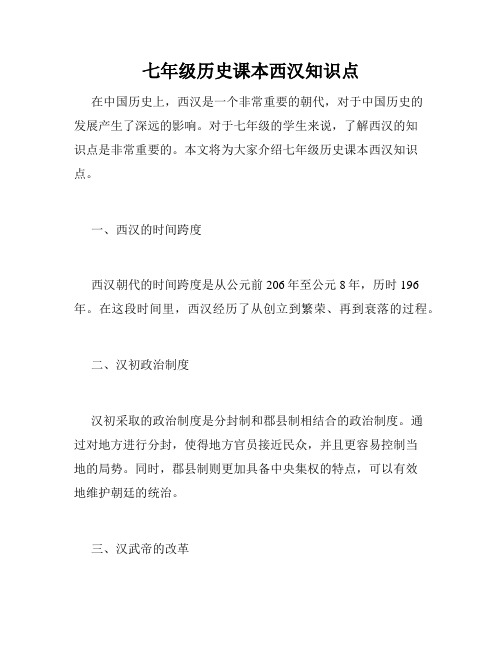 七年级历史课本西汉知识点

在中国历史上，西汉是一个非常重要的朝代，对于中国历史的发展产生了深远的影响。对于七年级的学生来说，了解西汉的知识点是非常重要的。本文将为大家介绍七年级历史课本西汉知识点。

一、西汉的时间跨度

西汉朝代的时间跨度是从公元前 206 年至公元 8 年，历时 196 年。在这段时间里，西汉经历了从创立到繁荣、再到衰落的过程。

二、汉初政治制度

汉初采取的政治制度是分封制和郡县制相结合的政治制度。通过对地方进行分封，使得地方官员接近民众，并且更容易控制当地的局势。同时，郡县制则更加具备中央集权的特点，可以有效地维护朝廷的统治。

三、汉武帝的改革